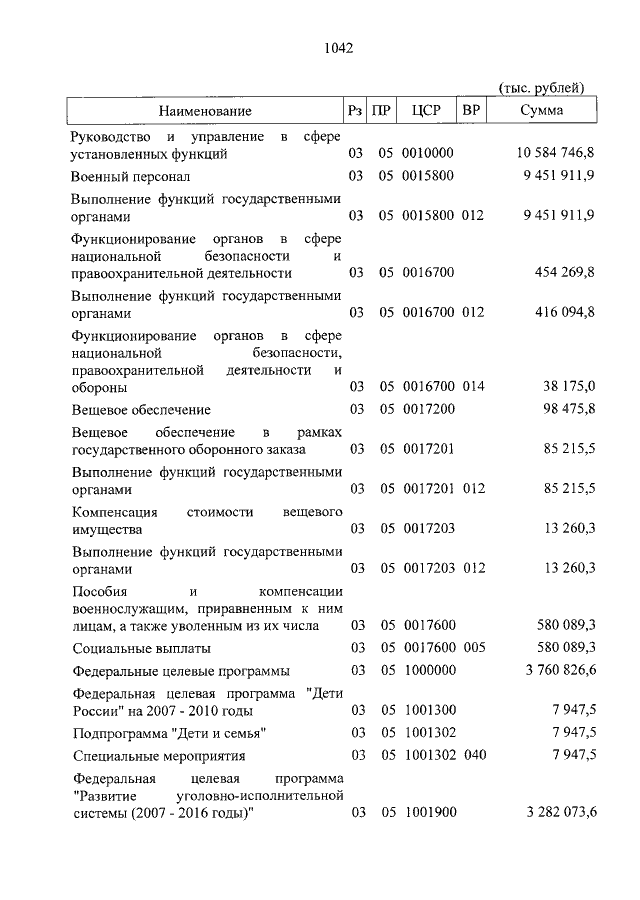 1042

(тыс. рублей)

| Наименование | Рз | ПР | ЦСР | ВР | Сумма |
|---|---|---|---|---|---|
| Руководство и управление в сфере установленных функций | 03 | 05 | 0010000 | | 10 584 746,8 |
| Военный персонал | 03 | 05 | 0015800 | | 9 451 911,9 |
| Выполнение функций государственными органами | 03 | 05 | 0015800 | 012 | 9 451 911,9 |
| Функционирование органов в сфере национальной безопасности и правоохранительной деятельности | 03 | 05 | 0016700 | | 454 269,8 |
| Выполнение функций государственными органами | 03 | 05 | 0016700 | 012 | 416 094,8 |
| Функционирование органов в сфере национальной безопасности, правоохранительной деятельности и обороны | 03 | 05 | 0016700 | 014 | 38 175,0 |
| Вещевое обеспечение | 03 | 05 | 0017200 | | 98 475,8 |
| Вещевое обеспечение в рамках государственного оборонного заказа | 03 | 05 | 0017201 | | 85 215,5 |
| Выполнение функций государственными органами | 03 | 05 | 0017201 | 012 | 85 215,5 |
| Компенсация стоимости вещевого имущества | 03 | 05 | 0017203 | | 13 260,3 |
| Выполнение функций государственными органами | 03 | 05 | 0017203 | 012 | 13 260,3 |
| Пособия и компенсации военнослужащим, приравненным к ним лицам, а также уволенным из их числа | 03 | 05 | 0017600 | | 580 089,3 |
| Социальные выплаты | 03 | 05 | 0017600 | 005 | 580 089,3 |
| Федеральные целевые программы | 03 | 05 | 1000000 | | 3 760 826,6 |
| Федеральная целевая программа "Дети России" на 2007 - 2010 годы | 03 | 05 | 1001300 | | 7 947,5 |
| Подпрограмма "Дети и семья" | 03 | 05 | 1001302 | | 7 947,5 |
| Специальные мероприятия | 03 | 05 | 1001302 | 040 | 7 947,5 |
| Федеральная целевая программа "Развитие уголовно-исполнительной системы (2007 - 2016 годы)" | 03 | 05 | 1001900 | | 3 282 073,6 |